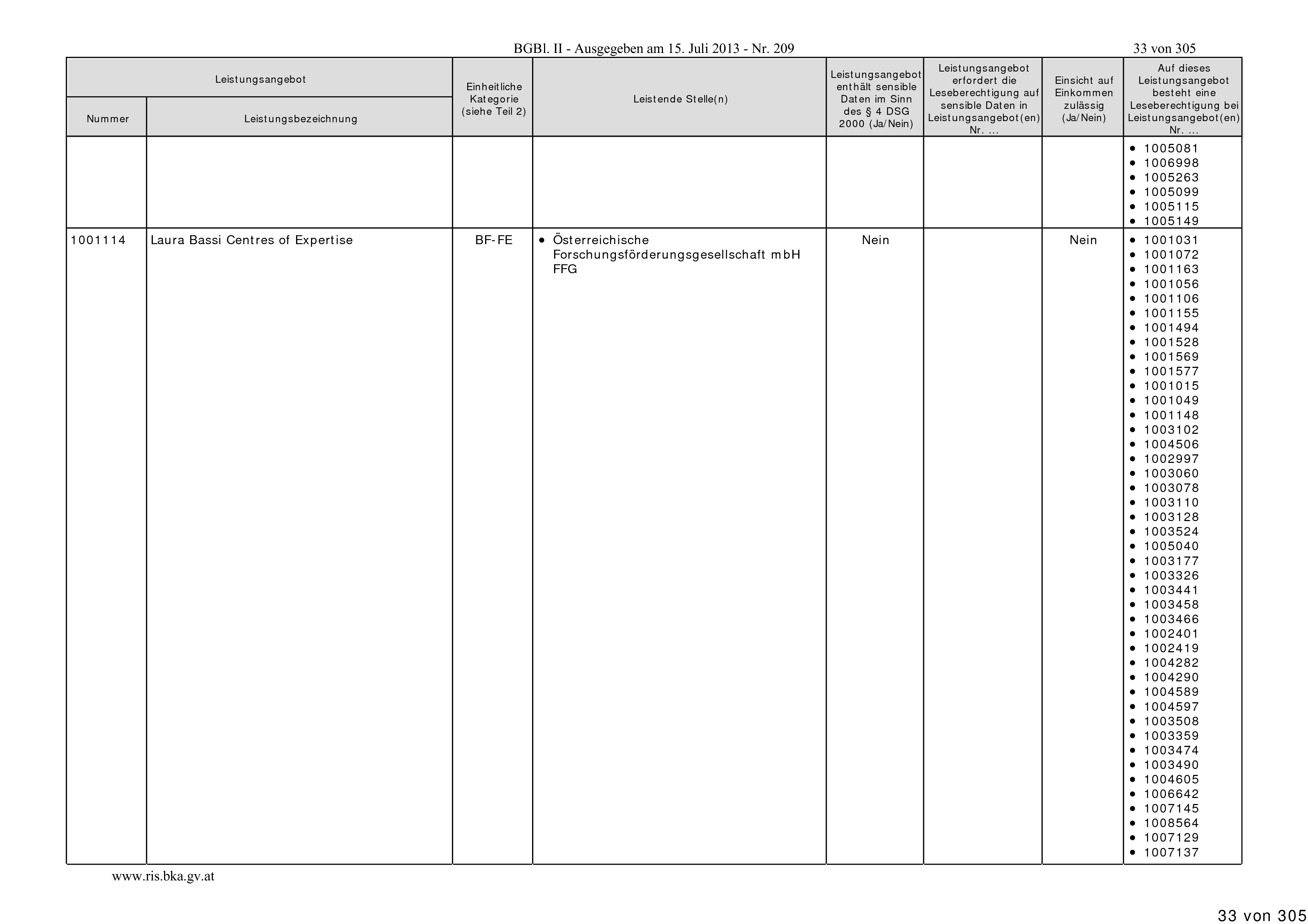 BGBl. II - Ausgegeben am 15. Juli 2013 - Nr. 209

33 von 305

| Leistungsangebot Nummer | Leistungsangebot Leistungsbezeichnung | Einheitliche Kategorie (siehe Teil 2) | Leistende Stelle(n) | Leistungsangebot enthält sensible Daten im Sinn des § 4 DSG 2000 (Ja/Nein) | Leistungsangebot erfordert die Leseberechtigung auf sensible Daten in Leistungsangebot(en) Nr. ... | Einsicht auf Einkommen zulässig (Ja/Nein) | Auf dieses Leistungsangebot besteht eine Leseberechtigung bei Leistungsangebot(en) Nr. ... |
|---|---|---|---|---|---|---|---|
| | | | | | | | • 1005081 • 1006998 • 1005263 • 1005099 • 1005115 • 1005149 |
| 1001114 | Laura Bassi Centres of Expertise | BF-FE | • Österreichische Forschungsförderungsgesellschaft mbH FFG | Nein | | Nein | • 1001031 • 1001072 • 1001163 • 1001056 • 1001106 • 1001155 • 1001494 • 1001528 • 1001569 • 1001577 • 1001015 • 1001049 • 1001148 • 1003102 • 1004506 • 1002997 • 1003060 • 1003078 • 1003110 • 1003128 • 1003524 • 1005040 • 1003177 • 1003326 • 1003441 • 1003458 • 1003466 • 1002401 • 1002419 • 1004282 • 1004290 • 1004589 • 1004597 • 1003508 • 1003359 • 1003474 • 1003490 • 1004605 • 1006642 • 1007145 • 1008564 • 1007129 • 1007137 |

www.ris.bka.gv.at

33 von 305